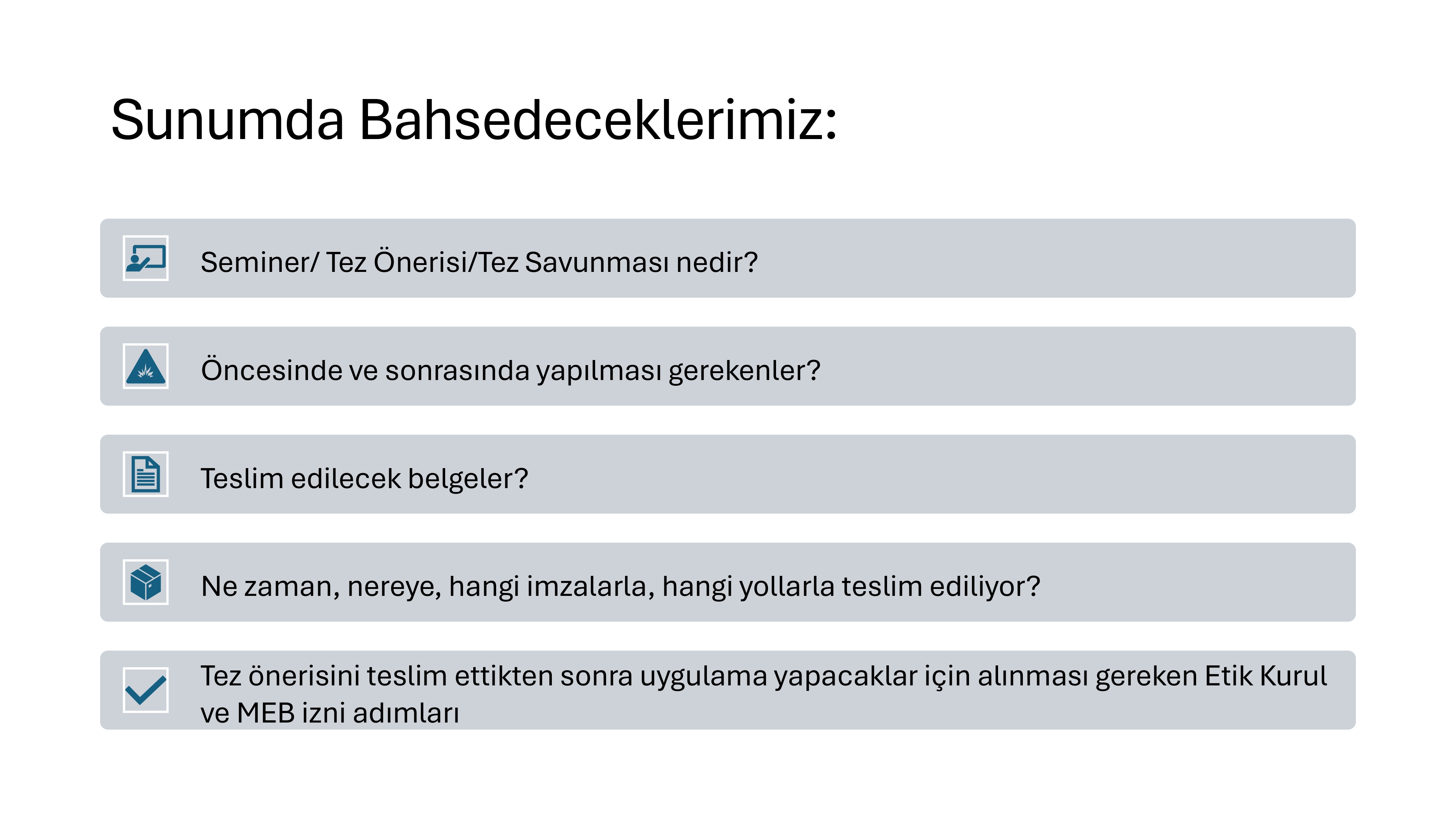 Sunumda Bahsedeceklerimiz:

Seminer/ Tez Önerisi/Tez Savunması nedir?

Öncesinde ve sonrasında yapılması gerekenler?

Teslim edilecek belgeler?

Ne zaman, nereye, hangi imzalarla, hangi yollarla teslim ediliyor?

Tez önerisini teslim ettikten sonra uygulama yapacaklar için alınması gereken Etik Kurul ve MEB izni adımları